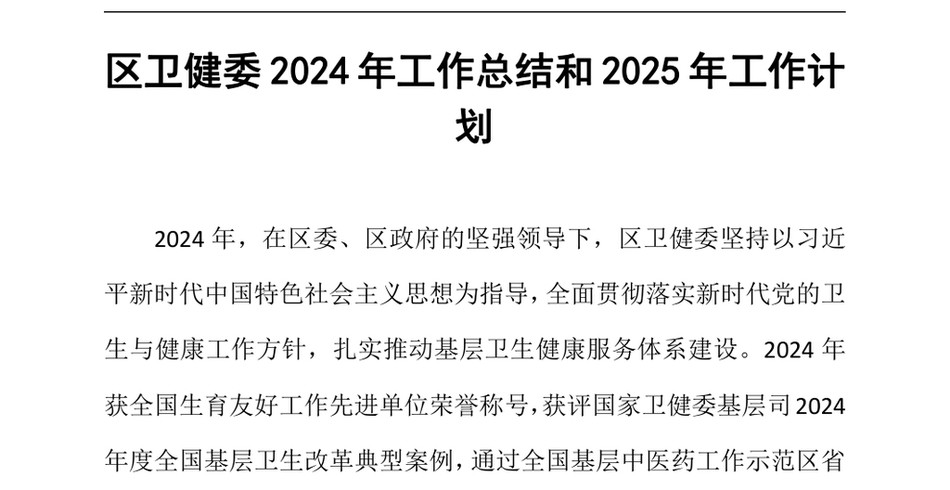 区卫健委 2024 年工作总结和 2025 年工作计划

2024 年，在区委、区政府的坚强领导下，区卫健委坚持以习近平新时代中国特色社会主义思想为指导，全面贯彻落实新时代党的卫生与健康工作方针，扎实推动基层卫生健康服务体系建设。2024 年获全国生育友好工作先进单位荣誉称号，获评国家卫健委基层司 2024 年度全国基层卫生改革典型案例，通过全国基层中医药工作示范区省